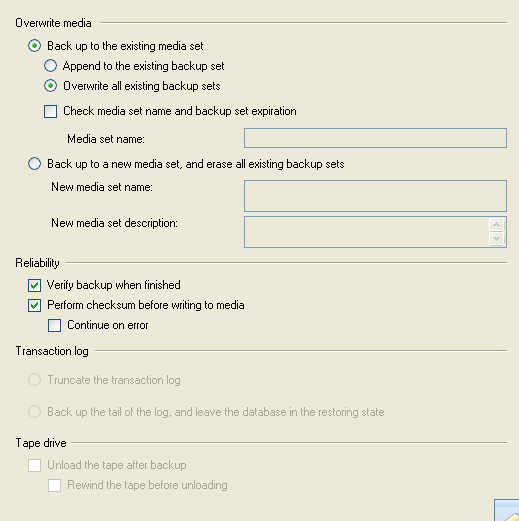 Overwrite media

Back up to the existing media set

Append to the existing backup set

Overwrite all existing backup sets

Check media set name and backup set expiration

Media set name:

Back up to a new media set, and erase all existing backup sets

New media set name:

New media set description:

Reliability

Verify backup when finished

Perform checksum before writing to media

Continue on error

Transaction log

Truncate the transaction log

Back up the tail of the log, and leave the database in the restoring state

Tape drive

Unload the tape after backup

Rewind the tape before unloading